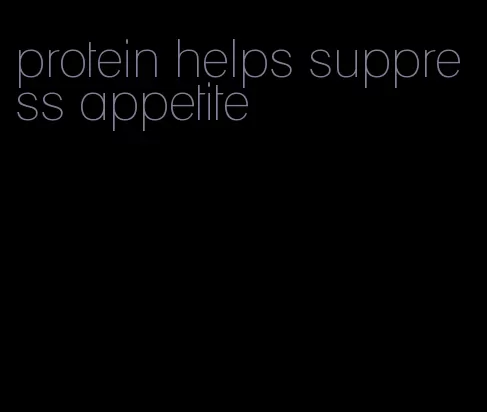 protein helps suppress appetite